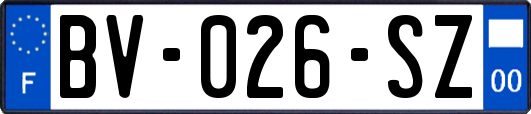 F
BV-026-SZ
00